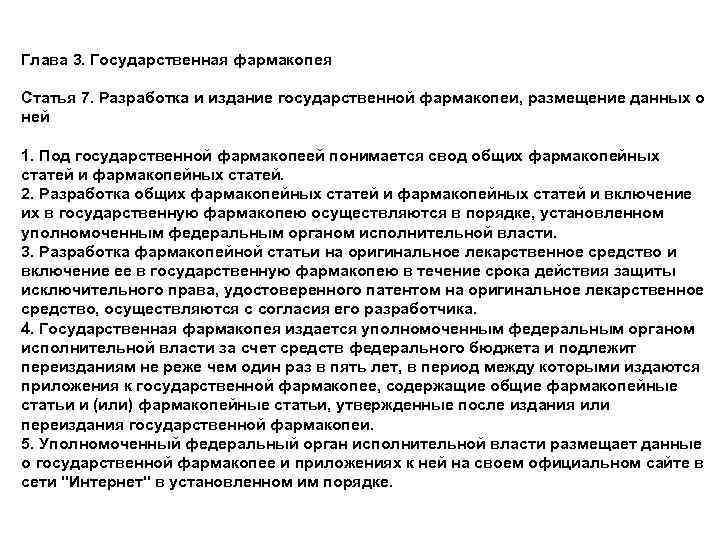 Глава 3. Государственная фармакопея

Статья 7. Разработка и издание государственной фармакопеи, размещение данных о ней

1. Под государственной фармакопеей понимается свод общих фармакопейных статей и фармакопейных статей.
2. Разработка общих фармакопейных статей и фармакопейных статей и включение их в государственную фармакопею осуществляются в порядке, установленном уполномоченным федеральным органом исполнительной власти.
3. Разработка фармакопейной статьи на оригинальное лекарственное средство и включение ее в государственную фармакопею в течение срока действия защиты исключительного права, удостоверенного патентом на оригинальное лекарственное средство, осуществляются с согласия его разработчика.
4. Государственная фармакопея издается уполномоченным федеральным органом исполнительной власти за счет средств федерального бюджета и подлежит переизданиям не реже чем один раз в пять лет, в период между которыми издаются приложения к государственной фармакопее, содержащие общие фармакопейные статьи и (или) фармакопейные статьи, утвержденные после издания или переиздания государственной фармакопеи.
5. Уполномоченный федеральный орган исполнительной власти размещает данные о государственной фармакопее и приложениях к ней на своем официальном сайте в сети "Интернет" в установленном им порядке.